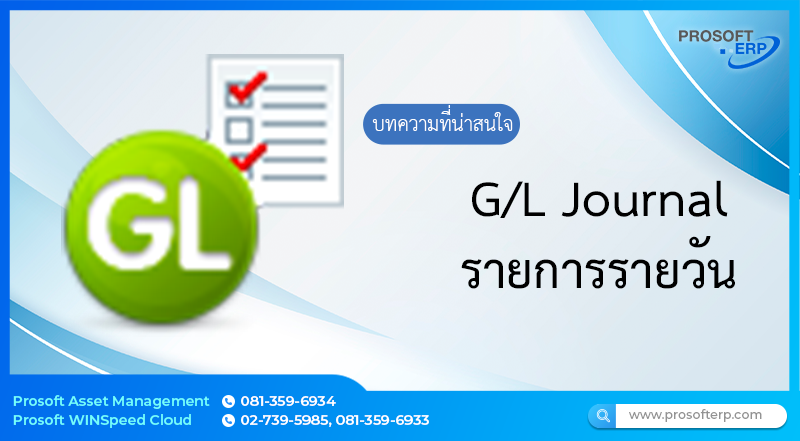 PROSOFT ERP

GL

บทความที่น่าสนใจ

G/L Journal
รายการรายวัน

Prosoft Asset Management 081-359-6934
Prosoft WINSpeed Cloud 02-739-5985, 081-359-6933

www.prosofterp.com